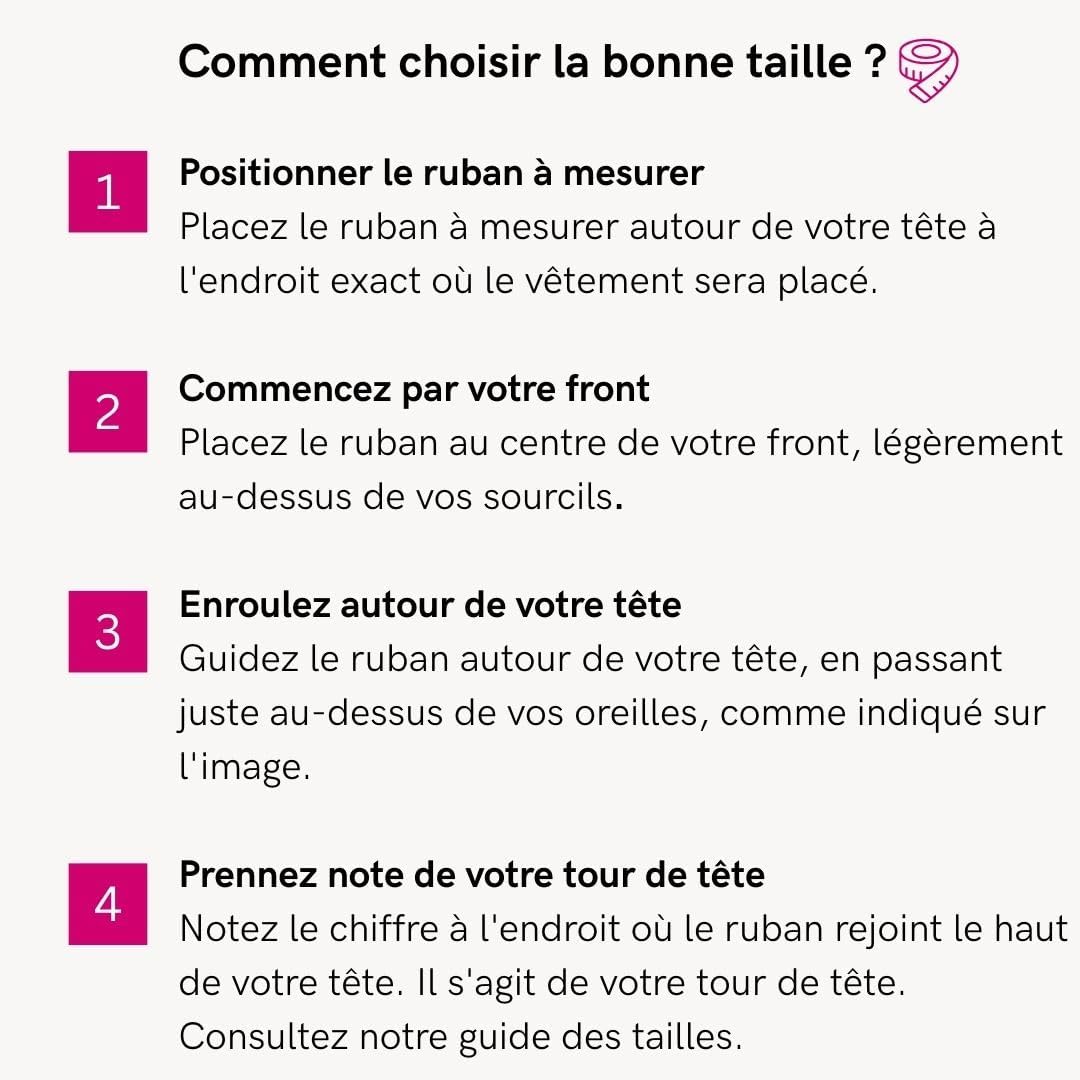 Comment choisir la bonne taille ?

1
Positionner le ruban à mesurer
Placez le ruban à mesurer autour de votre tête à l'endroit exact où le vêtement sera placé.

2
Commencez par votre front
Placez le ruban au centre de votre front, légèrement au-dessus de vos sourcils.

3
Enroulez autour de votre tête
Guidez le ruban autour de votre tête, en passant juste au-dessus de vos oreilles, comme indiqué sur l'image.

4
Prennez note de votre tour de tête
Notez le chiffre à l'endroit où le ruban rejoint le haut de votre tête. Il s'agit de votre tour de tête. Consultez notre guide des tailles.